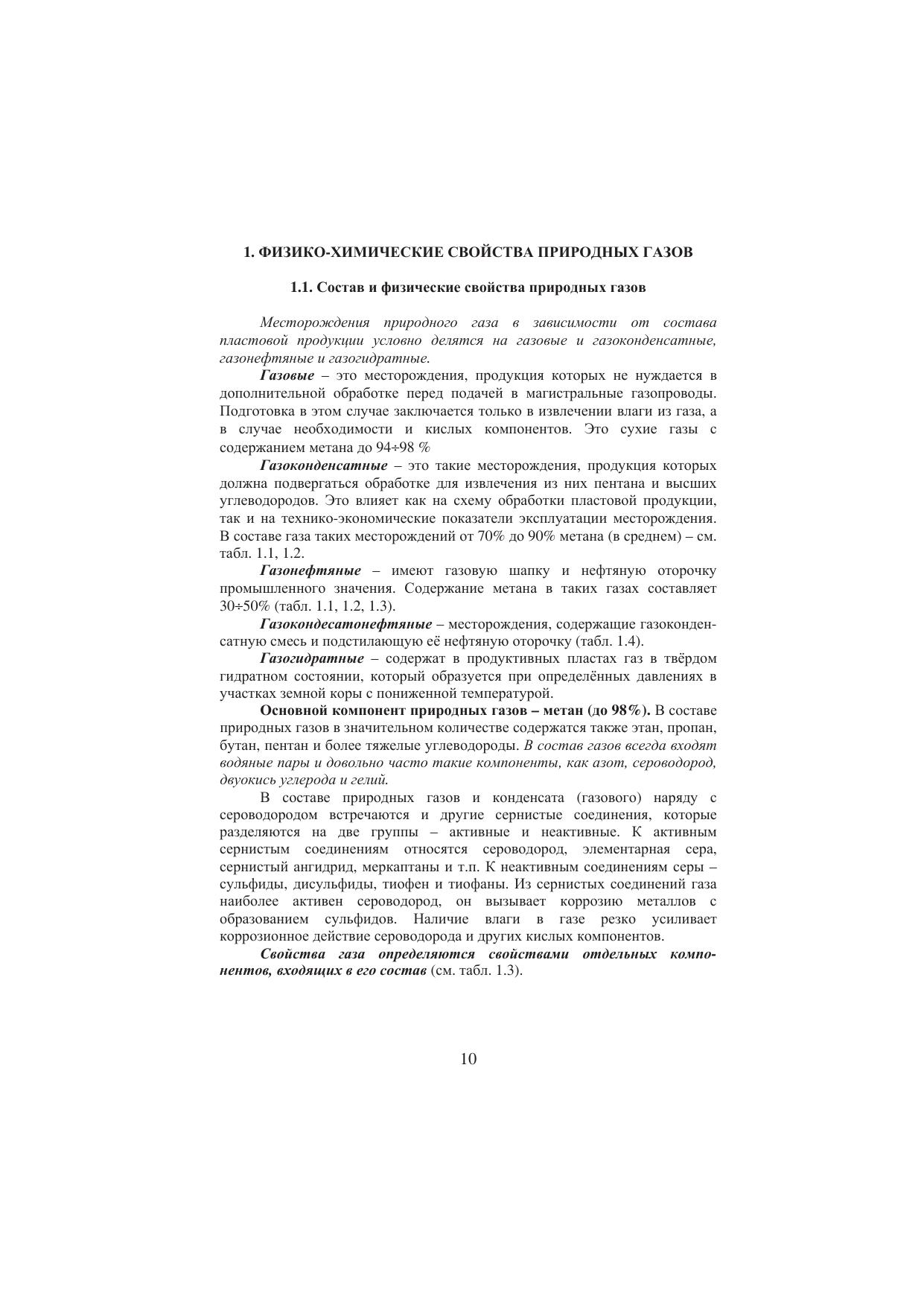 1. ФИЗИКО-ХИМИЧЕСКИЕ СВОЙСТВА ПРИРОДНЫХ ГАЗОВ

1.1. Состав и физические свойства природных газов

Месторождения природного газа в зависимости от состава пластовой продукции условно делятся на газовые и газоконденсатные, газонефтяные и газогидратные.

Газовые – это месторождения, продукция которых не нуждается в дополнительной обработке перед подачей в магистральные газопроводы. Подготовка в этом случае заключается только в извлечении влаги из газа, а в случае необходимости и кислых компонентов. Это сухие газы с содержанием метана до 94÷98 %

Газоконденсатные – это такие месторождения, продукция которых должна подвергаться обработке для извлечения из них пентана и высших углеводородов. Это влияет как на схему обработки пластовой продукции, так и на технико-экономические показатели эксплуатации месторождения. В составе газа таких месторождений от 70% до 90% метана (в среднем) – см. табл. 1.1, 1.2.

Газонефтяные – имеют газовую шапку и нефтяную оторочку промышленного значения. Содержание метана в таких газах составляет 30÷50% (табл. 1.1, 1.2, 1.3).

Газокондесатонефтяные – месторождения, содержащие газоконденсатную смесь и подстилающую её нефтяную оторочку (табл. 1.4).

Газогидратные – содержат в продуктивных пластах газ в твёрдом гидратном состоянии, который образуется при определённых давлениях в участках земной коры с пониженной температурой.

Основной компонент природных газов – метан (до 98%). В составе природных газов в значительном количестве содержатся также этан, пропан, бутан, пентан и более тяжелые углеводороды. В состав газов всегда входят водяные пары и довольно часто такие компоненты, как азот, сероводород, двуокись углерода и гелий.

В составе природных газов и конденсата (газового) наряду с сероводородом встречаются и другие сернистые соединения, которые разделяются на две группы – активные и неактивные. К активным сернистым соединениям относятся сероводород, элементарная сера, сернистый ангидрид, меркаптаны и т.п. К неактивным соединениям серы – сульфиды, дисульфиды, тиофен и тиофаны. Из сернистых соединений газа наиболее активен сероводород, он вызывает коррозию металлов с образованием сульфидов. Наличие влаги в газе резко усиливает коррозионное действие сероводорода и других кислых компонентов.

Свойства газа определяются свойствами отдельных компонентов, входящих в его состав (см. табл. 1.3).

10